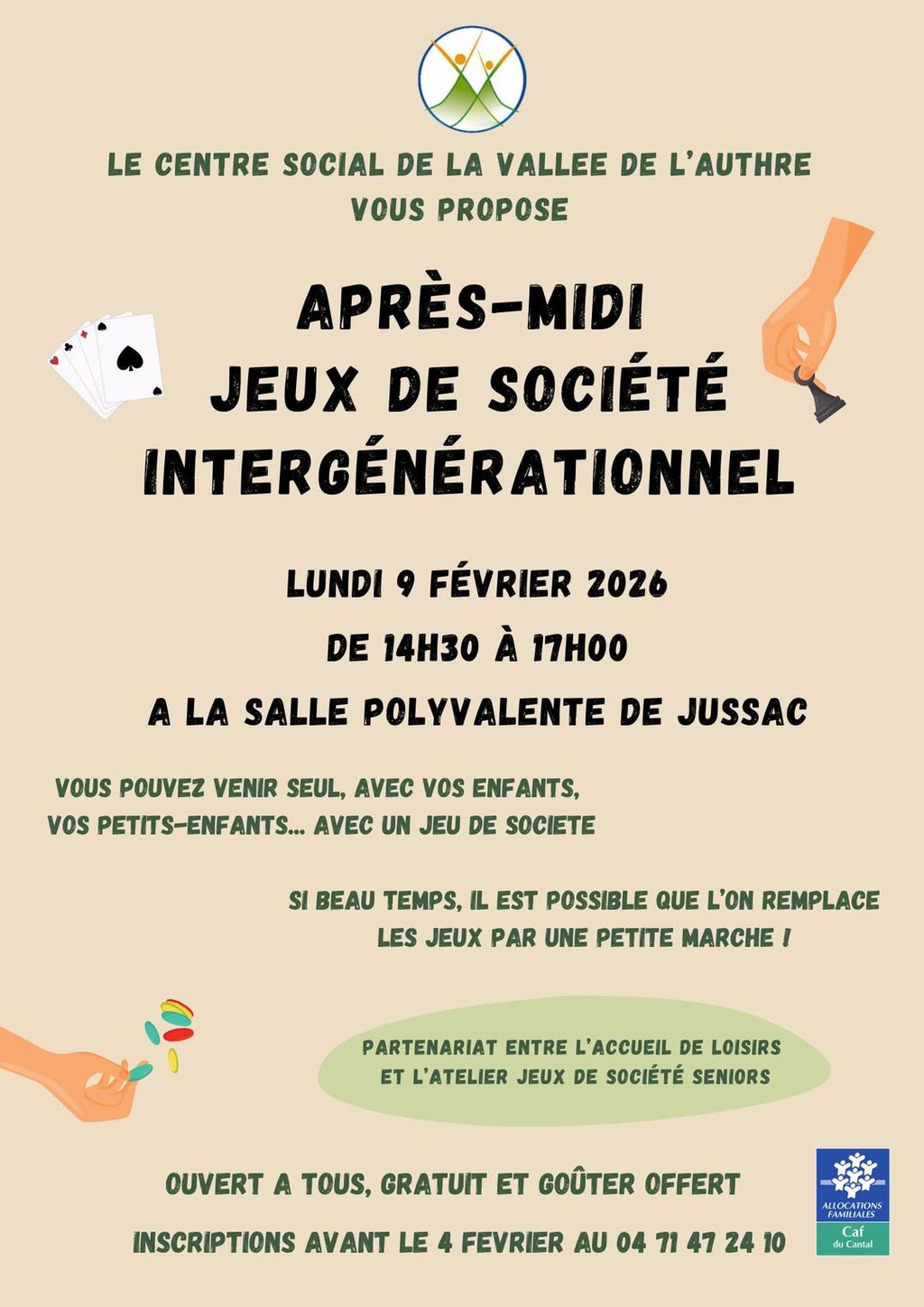 LE CENTRE SOCIAL DE LA VALLEE DE L'AUTHRE
VOUS PROPOSE

APRÈS-MIDI
JEUX DE SOCIÉTÉ
INTERGÉNÉRATIONNEL

LUNDI 9 FÉVRIER 2026
DE 14H30 À 17H00
A LA SALLE POLYVALENTE DE JUSSAC

VOUS POUVEZ VENIR SEUL, AVEC VOS ENFANTS, VOS PETITS-ENFANTS... AVEC UN JEU DE SOCIETE

SI BEAU TEMPS, IL EST POSSIBLE QUE L'ON REMPLACE LES JEUX PAR UNE PETITE MARCHE !

PARTENARIAT ENTRE L'ACCUEIL DE LOISIRS ET L'ATELIER JEUX DE SOCIÉTÉ SENIORS

OUVERT A TOUS, GRATUIT ET GOÛTER OFFERT
INSCRIPTIONS AVANT LE 4 FEVRIER AU 04 71 47 24 10

ALLOCATIONS FAMILIALES
Caf
du Cantal